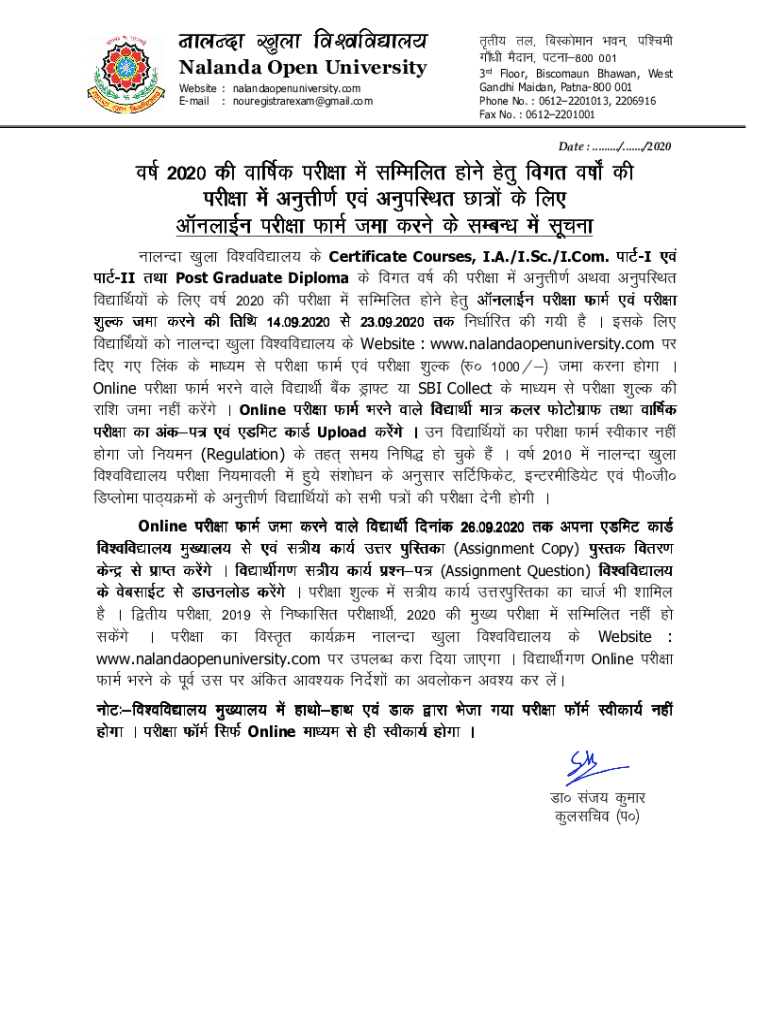 नालन्दा खुला विश्वविद्यालय
Nalanda Open University
Website : nalandaopenuniversity.com
E-mail : nouregistrarexam@gmail.com

तृतीय तल, बिस्कोमान भवन, पश्चिमी गाँधी मैदान, पटना–800 001
3rd Floor, Biscomaun Bhawan, West Gandhi Maidan, Patna-800 001
Phone No. : 0612–2201013, 2206916
Fax No. : 0612–2201001

Date : ........./......./2020

वर्ष 2020 की वार्षिक परीक्षा में सम्मिलित होने हेतु विगत वर्षों की परीक्षा में अनुत्तीर्ण एवं अनुपस्थित छात्रों के लिए ऑनलाईन परीक्षा फार्म जमा करने के सम्बन्ध में सूचना

नालन्दा खुला विश्वविद्यालय के Certificate Courses, I.A./I.Sc./I.Com. पार्ट-I एवं पार्ट-II तथा Post Graduate Diploma के विगत वर्ष की परीक्षा में अनुत्तीर्ण अथवा अनुपस्थित विद्यार्थियों के लिए वर्ष 2020 की परीक्षा में सम्मिलित होने हेतु ऑनलाईन परीक्षा फार्म एवं परीक्षा शुल्क जमा करने की तिथि 14.09.2020 से 23.09.2020 तक निर्धारित की गयी है । इसके लिए विद्यार्थियों को नालन्दा खुला विश्वविद्यालय के Website : www.nalandaopenuniversity.com पर दिए गए लिंक के माध्यम से परीक्षा फार्म एवं परीक्षा शुल्क (रु० 1000/–) जमा करना होगा । Online परीक्षा फार्म भरने वाले विद्यार्थी बैंक ड्राफ्ट या SBI Collect के माध्यम से परीक्षा शुल्क की राशि जमा नहीं करेंगे । Online परीक्षा फार्म भरने वाले विद्यार्थी मात्र कलर फोटोग्राफ तथा वार्षिक परीक्षा का अंक–पत्र एवं एडमिट कार्ड Upload करेंगे । उन विद्यार्थियों का परीक्षा फार्म स्वीकार नहीं होगा जो नियमन (Regulation) के तहत् समय निषिद्ध हो चुके हैं । वर्ष 2010 में नालन्दा खुला विश्वविद्यालय परीक्षा नियमावली में हुये संशोधन के अनुसार सर्टिफिकेट, इन्टरमीडियेट एवं पी०जी० डिप्लोमा पाठ्यक्रमों के अनुत्तीर्ण विद्यार्थियों को सभी पत्रों की परीक्षा देनी होगी ।

Online परीक्षा फार्म जमा करने वाले विद्यार्थी दिनांक 26.09.2020 तक अपना एडमिट कार्ड विश्वविद्यालय मुख्यालय से एवं सत्रीय कार्य उत्तर पुस्तिका (Assignment Copy) पुस्तक वितरण केन्द्र से प्राप्त करेंगे । विद्यार्थीगण सत्रीय कार्य प्रश्न–पत्र (Assignment Question) विश्वविद्यालय के वेबसाईट से डाउनलोड करेंगे । परीक्षा शुल्क में सत्रीय कार्य उत्तरपुस्तिका का चार्ज भी शामिल है । द्वितीय परीक्षा, 2019 से निष्कासित परीक्षार्थी, 2020 की मुख्य परीक्षा में सम्मिलित नहीं हो सकेंगे । परीक्षा का विस्तृत कार्यक्रम नालन्दा खुला विश्वविद्यालय के Website : www.nalandaopenuniversity.com पर उपलब्ध करा दिया जाएगा । विद्यार्थीगण Online परीक्षा फार्म भरने के पूर्व उस पर अंकित आवश्यक निर्देशों का अवलोकन अवश्य कर लें।

नोटः–विश्वविद्यालय मुख्यालय में हाथो–हाथ एवं डाक द्वारा भेजा गया परीक्षा फॉर्म स्वीकार्य नहीं होगा । परीक्षा फॉर्म सिर्फ Online माध्यम से ही स्वीकार्य होगा ।

डा० संजय कुमार
कुलसचिव (प०)